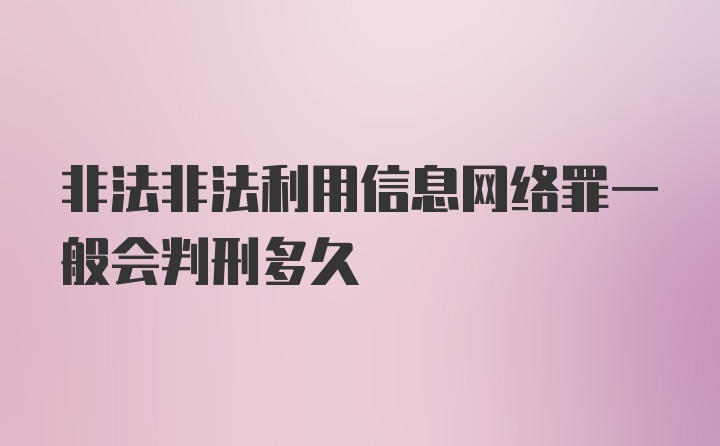 非法非法利用信息网络罪一般会判刑多久